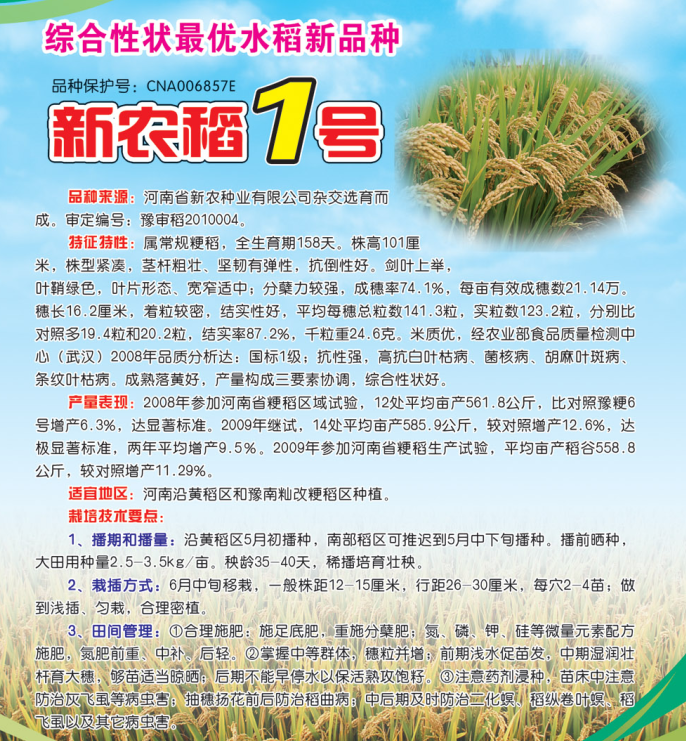 综合性状最优水稻新品种

品种保护号：CNA006857E

新农稻1号

品种来源：河南省新农种业有限公司杂交选育而成。审定编号：豫审稻2010004。

特征特性：属常规粳稻，全生育期158天。株高101厘米，株型紧凑，茎杆粗壮、坚韧有弹性，抗倒性好。剑叶上举，叶鞘绿色，叶片形态、宽窄适中；分蘖力较强，成穗率74.1%，每亩有效成穗数21.14万。穗长16.2厘米，着粒较密，结实性好，平均每穗总粒数141.3粒，实粒数123.2粒，分别比对照多19.4粒和20.2粒，结实率87.2%，千粒重24.6克。米质优，经农业部食品质量检测中心（武汉）2008年品质分析达：国标1级；抗性强，高抗白叶枯病、菌核病、胡麻叶斑病、条纹叶枯病。成熟落黄好，产量构成三要素协调，综合性状好。

产量表现：2008年参加河南省粳稻区域试验，12处平均亩产561.8公斤，比对照豫粳6号增产6.3%，达显著标准。2009年继试，14处平均亩产585.9公斤，较对照增产12.6%，达极显著标准，两年平均增产9.5%。2009年参加河南省粳稻生产试验，平均亩产稻谷558.8公斤，较对照增产11.29%。

适宜地区：河南沿黄稻区和豫南籼改粳稻区种植。

栽培技术要点：

1、播期和播量：沿黄稻区5月初播种，南部稻区可推迟到5月中下旬播种。播前晒种，大田用种量2.5-3.5kg/亩。秧龄35-40天，稀播培育壮秧。

2、栽插方式：6月中旬移栽，一般株距12-15厘米，行距26-30厘米，每穴2-4苗；做到浅插、匀栽，合理密植。

3、田间管理：①合理施肥：施足底肥，重施分蘖肥；氮、磷、钾、硅等微量元素配方施肥，氮肥前重、中补、后轻。②掌握中等群体，穗粒并增；前期浅水促苗发，中期湿润壮杆育大穗，够苗适当晾晒；后期不能早停水以保活熟攻饱籽。③注意药剂浸种，苗床中注意防治灰飞虱等病虫害；抽穗扬花前后防治稻曲病；中后期及时防治二化螟、稻纵卷叶螟、稻飞虱以及其它病虫害。